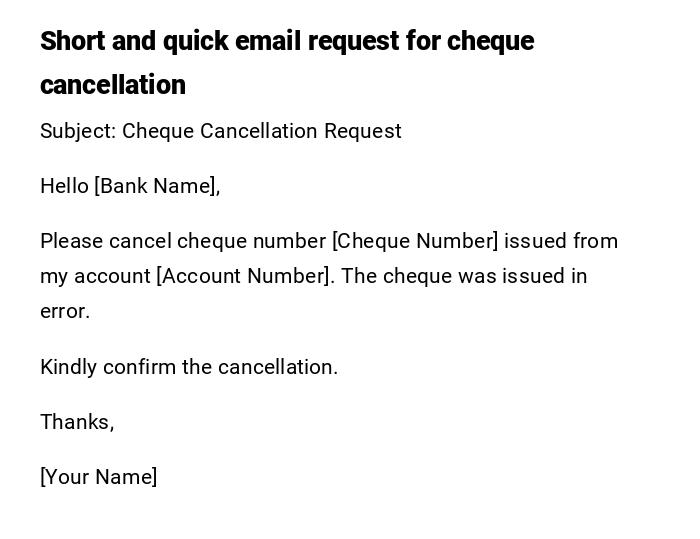 Short and quick email request for cheque cancellation

Subject: Cheque Cancellation Request

Hello [Bank Name],

Please cancel cheque number [Cheque Number] issued from my account [Account Number]. The cheque was issued in error.

Kindly confirm the cancellation.

Thanks,

[Your Name]